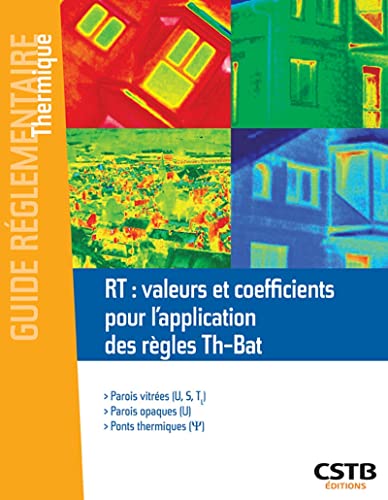 GUIDE RÉGLEMENTAIRE
Thermique

RT : valeurs et coefficients pour l'application des règles Th-Bat

> Parois vitrées (U, S, $T_L$)
> Parois opaques (U)
> Ponts thermiques ($\Psi$)

CSTB
ÉDITIONS